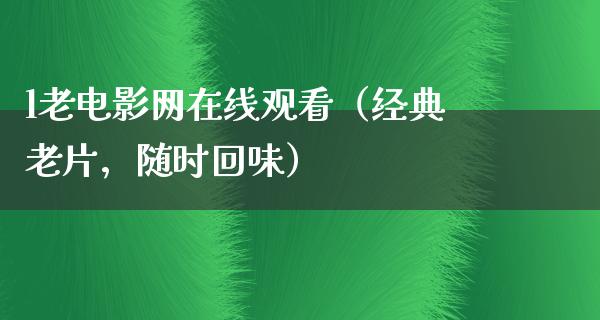 1老电影网在线观看（经典老片，随时回味）